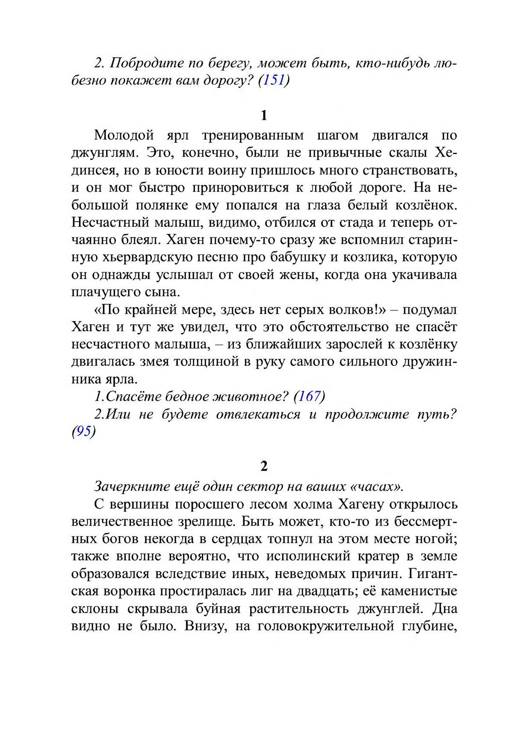 2. Побродите по берегу, может быть, кто-нибудь любезно покажет вам дорогу? (151)

1

Молодой ярл тренированным шагом двигался по джунглям. Это, конечно, были не привычные скалы Хединсея, но в юности воину пришлось много странствовать, и он мог быстро приноровиться к любой дороге. На небольшой полянке ему попался на глаза белый козлёнок. Несчастный малыш, видимо, отбился от стада и теперь отчаянно блеял. Хаген почему-то сразу же вспомнил старинную хьервардскую песню про бабушку и козлика, которую он однажды услышал от своей жены, когда она укачивала плачущего сына.

«По крайней мере, здесь нет серых волков!» – подумал Хаген и тут же увидел, что это обстоятельство не спасёт несчастного малыша, – из ближайших зарослей к козлёнку двигалась змея толщиной в руку самого сильного дружинника ярла.

1.Спасёте бедное животное? (167)

2.Или не будете отвлекаться и продолжите путь? (95)

2

Зачеркните ещё один сектор на ваших «часах».

С вершины поросшего лесом холма Хагену открылось величественное зрелище. Быть может, кто-то из бессмертных богов некогда в сердцах топнул на этом месте ногой; также вполне вероятно, что исполинский кратер в земле образовался вследствие иных, неведомых причин. Гигантская воронка простиралась лиг на двадцать; её каменистые склоны скрывала буйная растительность джунглей. Дна видно не было. Внизу, на головокружительной глубине,